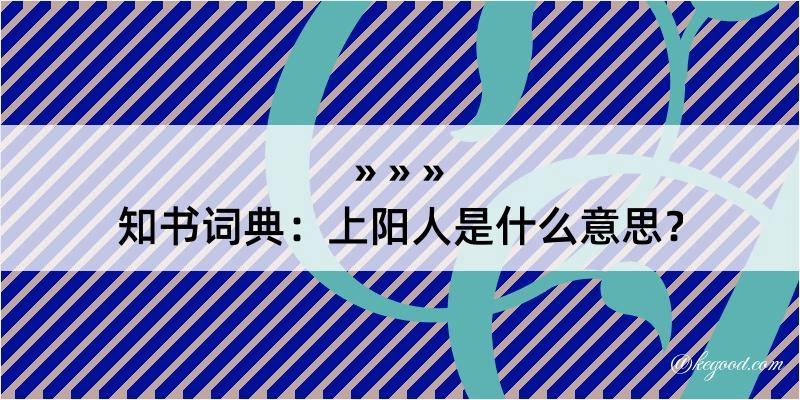 » » »
知书词典：上阳人是什么意思？

@kegood.com